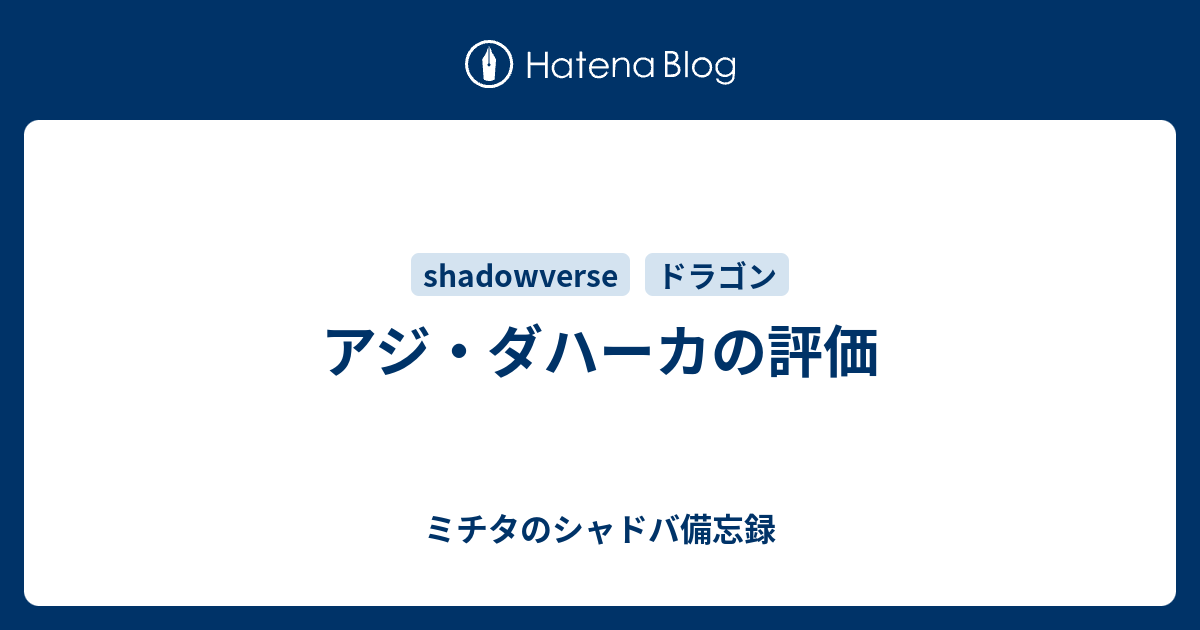 Hatena Blog

shadowverse
ドラゴン

アジ・ダハーカの評価

ミチタのシャドバ備忘録